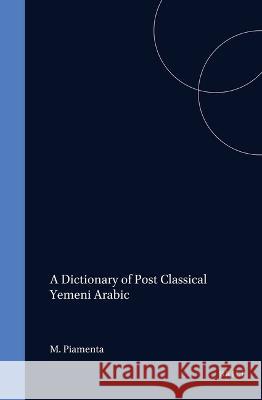 A Dictionary of Post Classical Yemeni Arabic

M. Piamenta

Kraina Książek